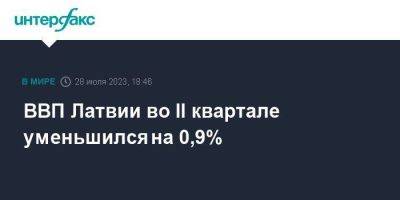 интерфакс

В МИРЕ 28 июля 2023, 18:46

ВВП Латвии во II квартале уменьшился на 0,9%